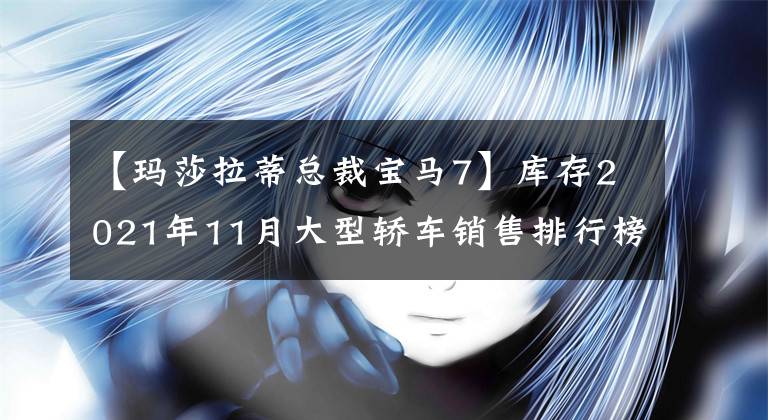 【玛莎拉蒂总裁宝马7】库存2021年11月大型轿车销售排行榜